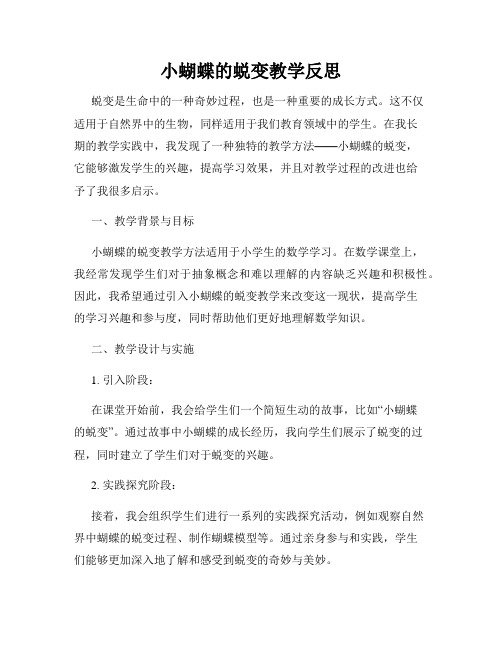 小蝴蝶的蜕变教学反思

蜕变是生命中的一种奇妙过程，也是一种重要的成长方式。这不仅适用于自然界中的生物，同样适用于我们教育领域中的学生。在我长期的教学实践中，我发现了一种独特的教学方法——小蝴蝶的蜕变，它能够激发学生的兴趣，提高学习效果，并且对教学过程的改进也给予了我很多启示。

一、教学背景与目标

小蝴蝶的蜕变教学方法适用于小学生的数学学习。在数学课堂上，我经常发现学生们对于抽象概念和难以理解的内容缺乏兴趣和积极性。因此，我希望通过引入小蝴蝶的蜕变教学来改变这一现状，提高学生的学习兴趣和参与度，同时帮助他们更好地理解数学知识。

二、教学设计与实施

1. 引入阶段：

在课堂开始前，我会给学生们一个简短生动的故事，比如“小蝴蝶的蜕变”。通过故事中小蝴蝶的成长经历，我向学生们展示了蜕变的过程，同时建立了学生们对于蜕变的兴趣。

2. 实践探究阶段：

接着，我会组织学生们进行一系列的实践探究活动，例如观察自然界中蝴蝶的蜕变过程、制作蝴蝶模型等。通过亲身参与和实践，学生们能够更加深入地了解和感受到蜕变的奇妙与美妙。